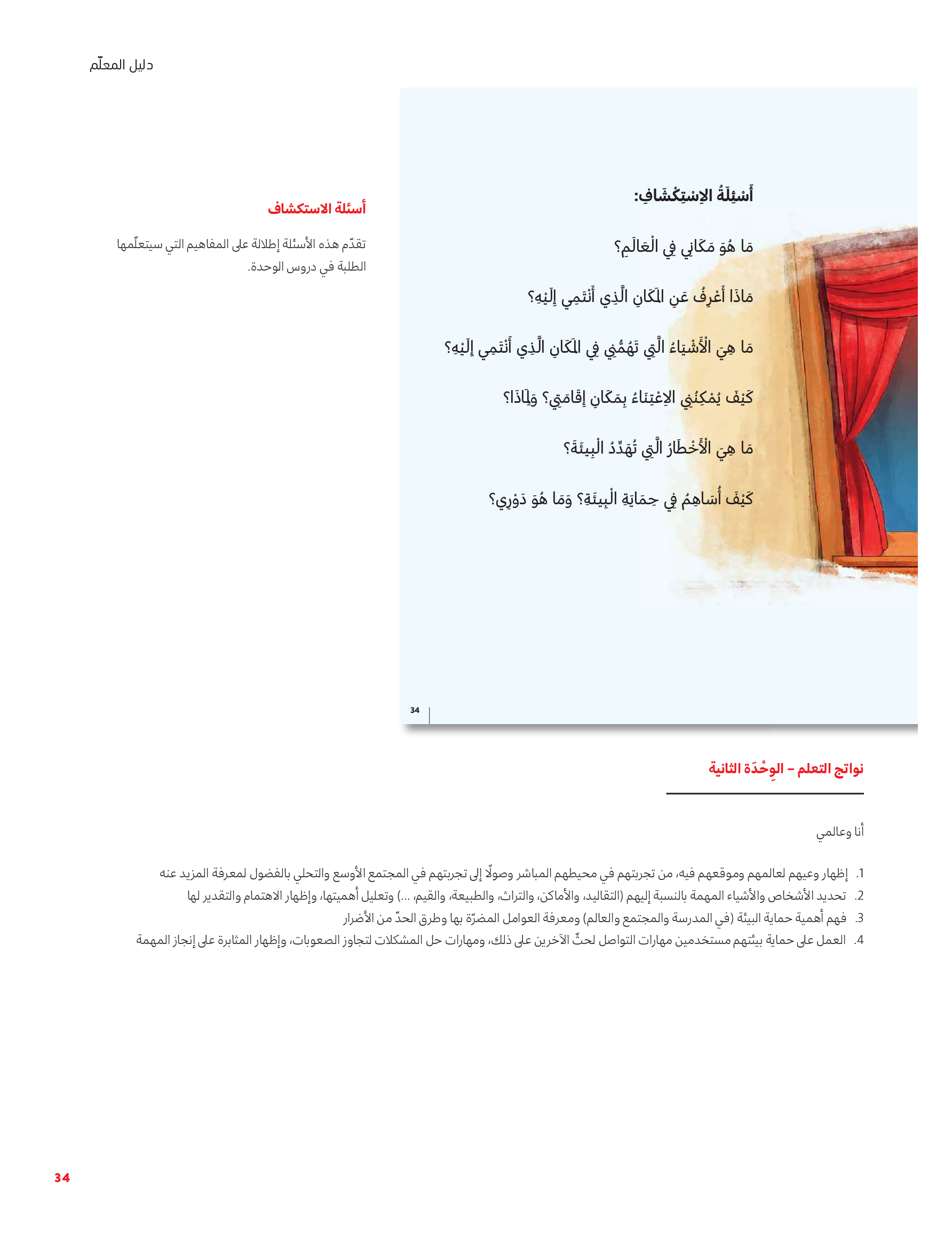 دليل المعلّم

أَسْئِلَةُ الِاسْتِكْشَافِ:

مَا هُوَ مَكَانِي فِي الْعَالَمِ؟

مَاذَا أَعْرِفُ عَنِ الْمَكَانِ الَّذِي أَنْتَمِي إِلَيْهِ؟

مَا هِيَ الْأَشْيَاءُ الَّتِي تَهُمُّنِي فِي الْمَكَانِ الَّذِي أَنْتَمِي إِلَيْهِ؟

كَيْفَ يُمْكِنُنِي الِاعْتِنَاءُ بِمَكَانِ إِقَامَتِي؟ وَلِمَاذَا؟

مَا هِيَ الْأَخْطَارُ الَّتِي تُهَدِّدُ الْبِيئَةَ؟

كَيْفَ أُسَاهِمُ فِي حِمَايَةِ الْبِيئَةِ؟ وَمَا هُوَ دَوْرِي؟

34

أسئلة الاستكشاف

تقدّم هذه الأسئلة إطلالة على المفاهيم التي سيتعلّمها الطلبة في دروس الوحدة.

نواتج التعلم – الوِحْدَة الثانية

أنا وعالمي

1. إظهار وعيهم لعالمهم وموقعهم فيه، من تجربتهم في محيطهم المباشر وصولًا إلى تجربتهم في المجتمع الأوسع والتحلي بالفضول لمعرفة المزيد عنه
2. تحديد الأشخاص والأشياء المهمة بالنسبة إليهم (التقاليد، والأماكن، والتراث، والطبيعة، والقيم، ...) وتعليل أهميتها، وإظهار الاهتمام والتقدير لها
3. فهم أهمية حماية البيئة (في المدرسة والمجتمع والعالم) ومعرفة العوامل المضرّة بها وطرق الحدّ من الأضرار
4. العمل على حماية بيئتهم مستخدمين مهارات التواصل لحثّ الآخرين على ذلك، ومهارات حل المشكلات لتجاوز الصعوبات، وإظهار المثابرة على إنجاز المهمة

34